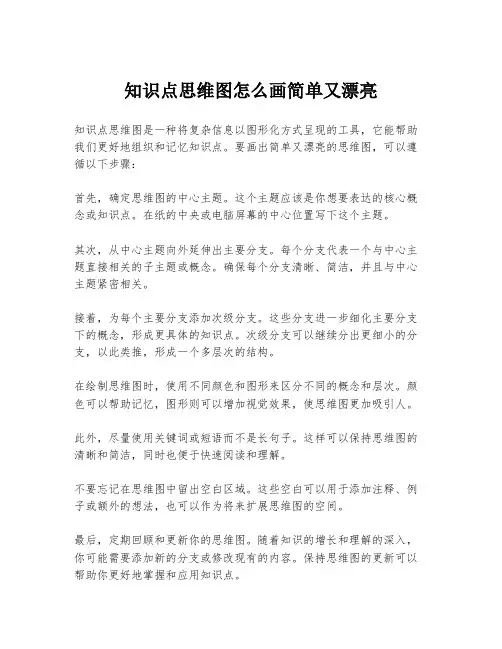 知识点思维图怎么画简单又漂亮

知识点思维图是一种将复杂信息以图形化方式呈现的工具，它能帮助我们更好地组织和记忆知识点。要画出简单又漂亮的思维图，可以遵循以下步骤：

首先，确定思维图的中心主题。这个主题应该是你想要表达的核心概念或知识点。在纸的中央或电脑屏幕的中心位置写下这个主题。

其次，从中心主题向外延伸出主要分支。每个分支代表一个与中心主题直接相关的子主题或概念。确保每个分支清晰、简洁，并且与中心主题紧密相关。

接着，为每个主要分支添加次级分支。这些分支进一步细化主要分支下的概念，形成更具体的知识点。次级分支可以继续分出更细小的分支，以此类推，形成一个多层次的结构。

在绘制思维图时，使用不同颜色和图形来区分不同的概念和层次。颜色可以帮助记忆，图形则可以增加视觉效果，使思维图更加吸引人。

此外，尽量使用关键词或短语而不是长句子。这样可以保持思维图的清晰和简洁，同时也便于快速阅读和理解。

不要忘记在思维图中留出空白区域。这些空白可以用于添加注释、例子或额外的想法，也可以作为将来扩展思维图的空间。

最后，定期回顾和更新你的思维图。随着知识的增长和理解的深入，你可能需要添加新的分支或修改现有的内容。保持思维图的更新可以帮助你更好地掌握和应用知识点。